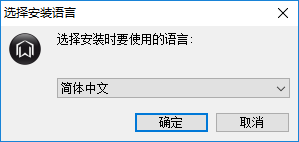 选择安装语言

选择安装时要使用的语言:

简体中文

确定

取消